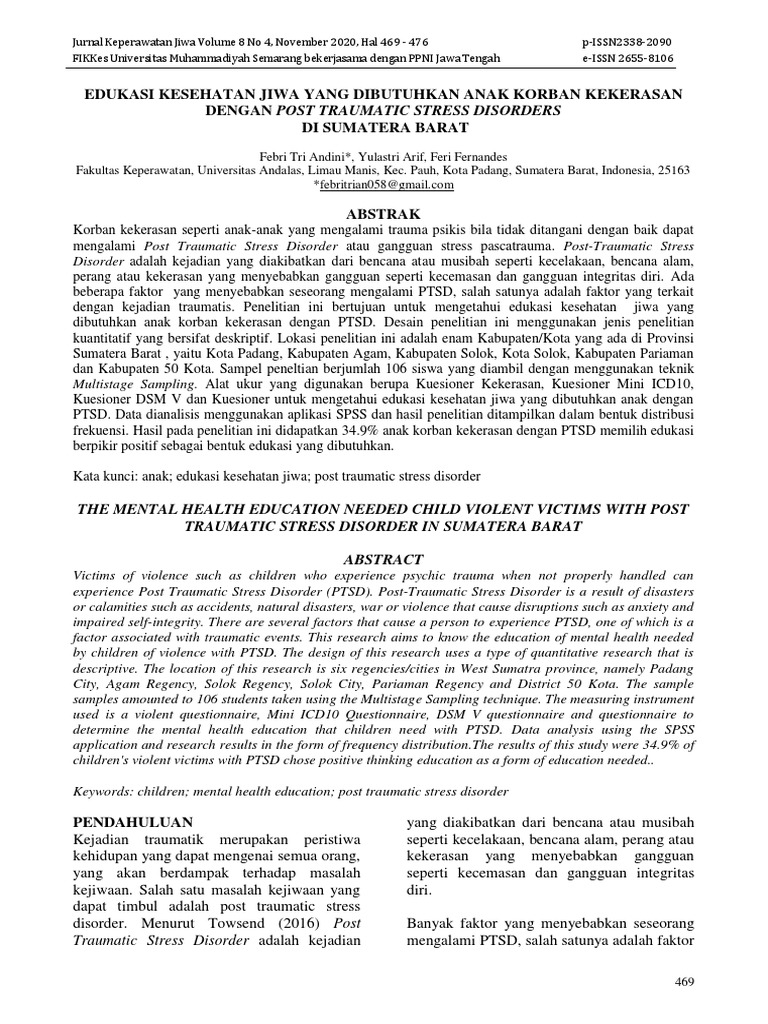 Jurnal Keperawatan Jiwa Volume 8 No 4, November 2020, Hal 469 - 476
FIKKes Universitas Muhammadiyah Semarang bekerjasama dengan PPNI Jawa Tengah

p-ISSN2338-2090
e-ISSN 2655-8106

EDUKASI KESEHATAN JIWA YANG DIBUTUHKAN ANAK KORBAN KEKERASAN DENGAN POST TRAUMATIC STRESS DISORDERS DI SUMATERA BARAT

Febri Tri Andini*, Yulastri Arif, Feri Fernandes
Fakultas Keperawatan, Universitas Andalas, Limau Manis, Kec. Pauh, Kota Padang, Sumatera Barat, Indonesia, 25163
*febritrian058@gmail.com

ABSTRAK

Korban kekerasan seperti anak-anak yang mengalami trauma psikis bila tidak ditangani dengan baik dapat mengalami Post Traumatic Stress Disorder atau gangguan stress pascatrauma. Post-Traumatic Stress Disorder adalah kejadian yang diakibatkan dari bencana atau musibah seperti kecelakaan, bencana alam, perang atau kekerasan yang menyebabkan gangguan seperti kecemasan dan gangguan integritas diri. Ada beberapa faktor yang menyebabkan seseorang mengalami PTSD, salah satunya adalah faktor yang terkait dengan kejadian traumatis. Penelitian ini bertujuan untuk mengetahui edukasi kesehatan jiwa yang dibutuhkan anak korban kekerasan dengan PTSD. Desain penelitian ini menggunakan jenis penelitian kuantitatif yang bersifat deskriptif. Lokasi penelitian ini adalah enam Kabupaten/Kota yang ada di Provinsi Sumatera Barat , yaitu Kota Padang, Kabupaten Agam, Kabupaten Solok, Kota Solok, Kabupaten Pariaman dan Kabupaten 50 Kota. Sampel peneltian berjumlah 106 siswa yang diambil dengan menggunakan teknik Multistage Sampling. Alat ukur yang digunakan berupa Kuesioner Kekerasan, Kuesioner Mini ICD10, Kuesioner DSM V dan Kuesioner untuk mengetahui edukasi kesehatan jiwa yang dibutuhkan anak dengan PTSD. Data dianalisis menggunakan aplikasi SPSS dan hasil penelitian ditampilkan dalam bentuk distribusi frekuensi. Hasil pada penelitian ini didapatkan 34.9% anak korban kekerasan dengan PTSD memilih edukasi berpikir positif sebagai bentuk edukasi yang dibutuhkan.

Kata kunci: anak; edukasi kesehatan jiwa; post traumatic stress disorder

THE MENTAL HEALTH EDUCATION NEEDED CHILD VIOLENT VICTIMS WITH POST TRAUMATIC STRESS DISORDER IN SUMATERA BARAT

ABSTRACT

Victims of violence such as children who experience psychic trauma when not properly handled can experience Post Traumatic Stress Disorder (PTSD). Post-Traumatic Stress Disorder is a result of disasters or calamities such as accidents, natural disasters, war or violence that cause disruptions such as anxiety and impaired self-integrity. There are several factors that cause a person to experience PTSD, one of which is a factor associated with traumatic events. This research aims to know the education of mental health needed by children of violence with PTSD. The design of this research uses a type of quantitative research that is descriptive. The location of this research is six regencies/cities in West Sumatra province, namely Padang City, Agam Regency, Solok Regency, Solok City, Pariaman Regency and District 50 Kota. The sample samples amounted to 106 students taken using the Multistage Sampling technique. The measuring instrument used is a violent questionnaire, Mini ICD10 Questionnaire, DSM V questionnaire and questionnaire to determine the mental health education that children need with PTSD. Data analysis using the SPSS application and research results in the form of frequency distribution.The results of this study were 34.9% of children's violent victims with PTSD chose positive thinking education as a form of education needed..

Keywords: children; mental health education; post traumatic stress disorder

PENDAHULUAN

Kejadian traumatik merupakan peristiwa kehidupan yang dapat mengenai semua orang, yang akan berdampak terhadap masalah kejiwaan. Salah satu masalah kejiwaan yang dapat timbul adalah post traumatic stress disorder. Menurut Towsend (2016) Post Traumatic Stress Disorder adalah kejadian yang diakibatkan dari bencana atau musibah seperti kecelakaan, bencana alam, perang atau kekerasan yang menyebabkan gangguan seperti kecemasan dan gangguan integritas diri.

Banyak faktor yang menyebabkan seseorang mengalami PTSD, salah satunya adalah faktor

469